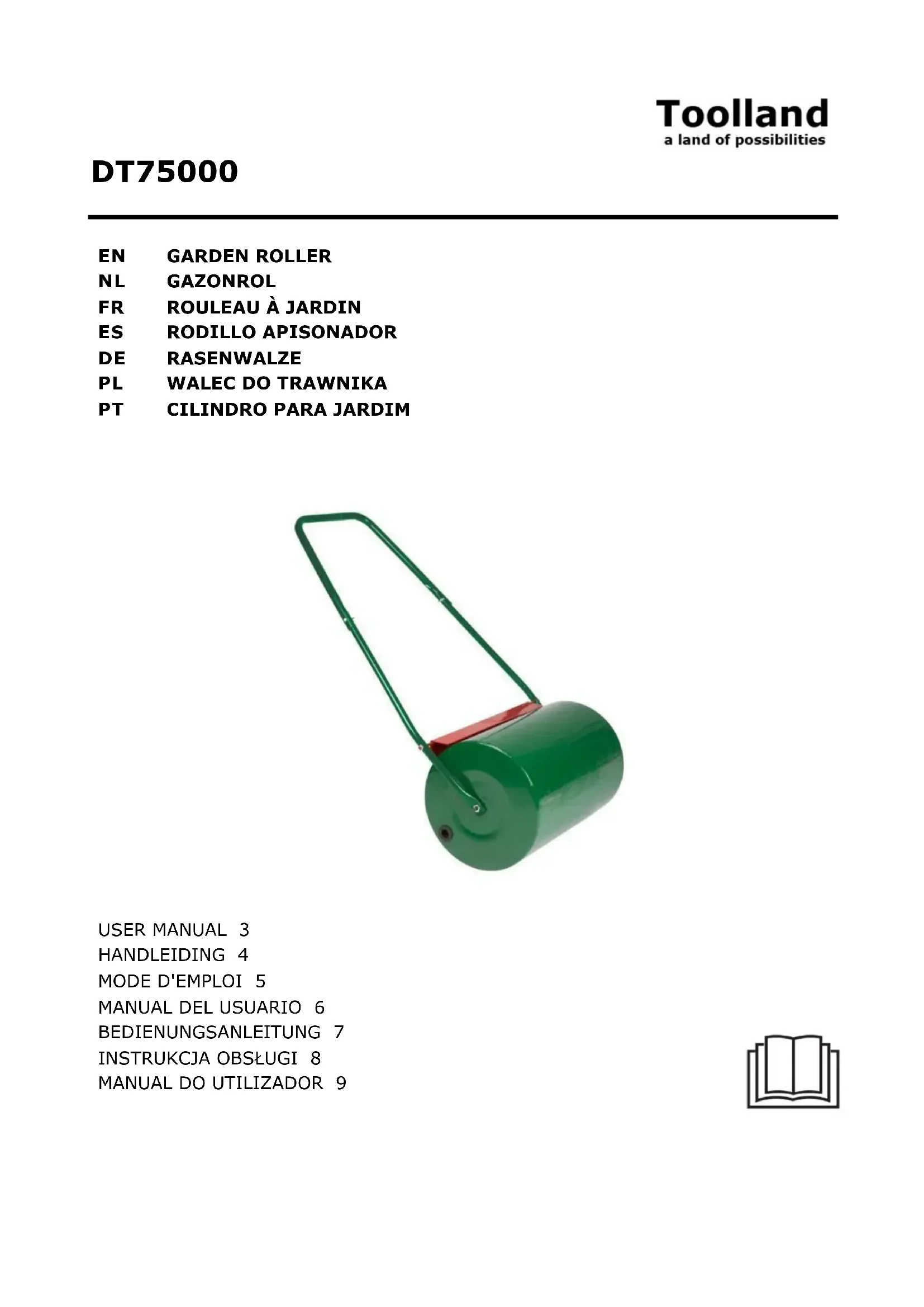 Toolland
a land of possibilities

DT75000

EN GARDEN ROLLER
NL GAZONROL
FR ROULEAU À JARDIN
ES RODILLO APISONADOR
DE RASENWALZE
PL WALEC DO TRAWNIKA
PT CILINDRO PARA JARDIM

USER MANUAL 3
HANDLEIDING 4
MODE D'EMPLOI 5
MANUAL DEL USUARIO 6
BEDIENUNGSANLEITUNG 7
INSTRUKCJA OBSŁUGI 8
MANUAL DO UTILIZADOR 9